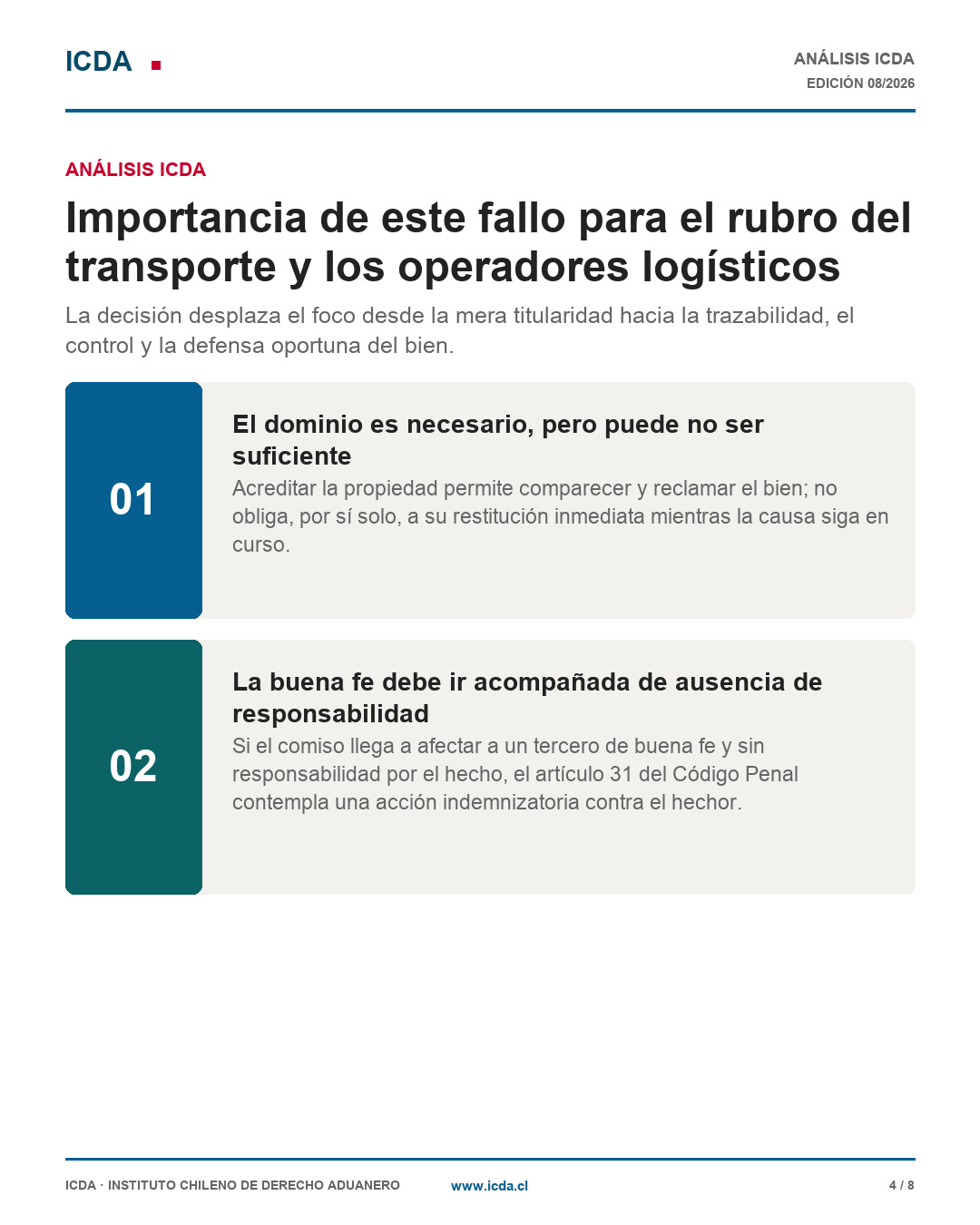 ICDA

ANÁLISIS ICDA
EDICIÓN 08/2026

ANÁLISIS ICDA

Importancia de este fallo para el rubro del transporte y los operadores logísticos

La decisión desplaza el foco desde la mera titularidad hacia la trazabilidad, el control y la defensa oportuna del bien.

01

El dominio es necesario, pero puede no ser suficiente

Acreditar la propiedad permite comparecer y reclamar el bien; no obliga, por sí solo, a su restitución inmediata mientras la causa siga en curso.

02

La buena fe debe ir acompañada de ausencia de responsabilidad

Si el comiso llega a afectar a un tercero de buena fe y sin responsabilidad por el hecho, el artículo 31 del Código Penal contempla una acción indemnizatoria contra el hechor.

ICDA · INSTITUTO CHILENO DE DERECHO ADUANERO

www.icda.cl

4 / 8